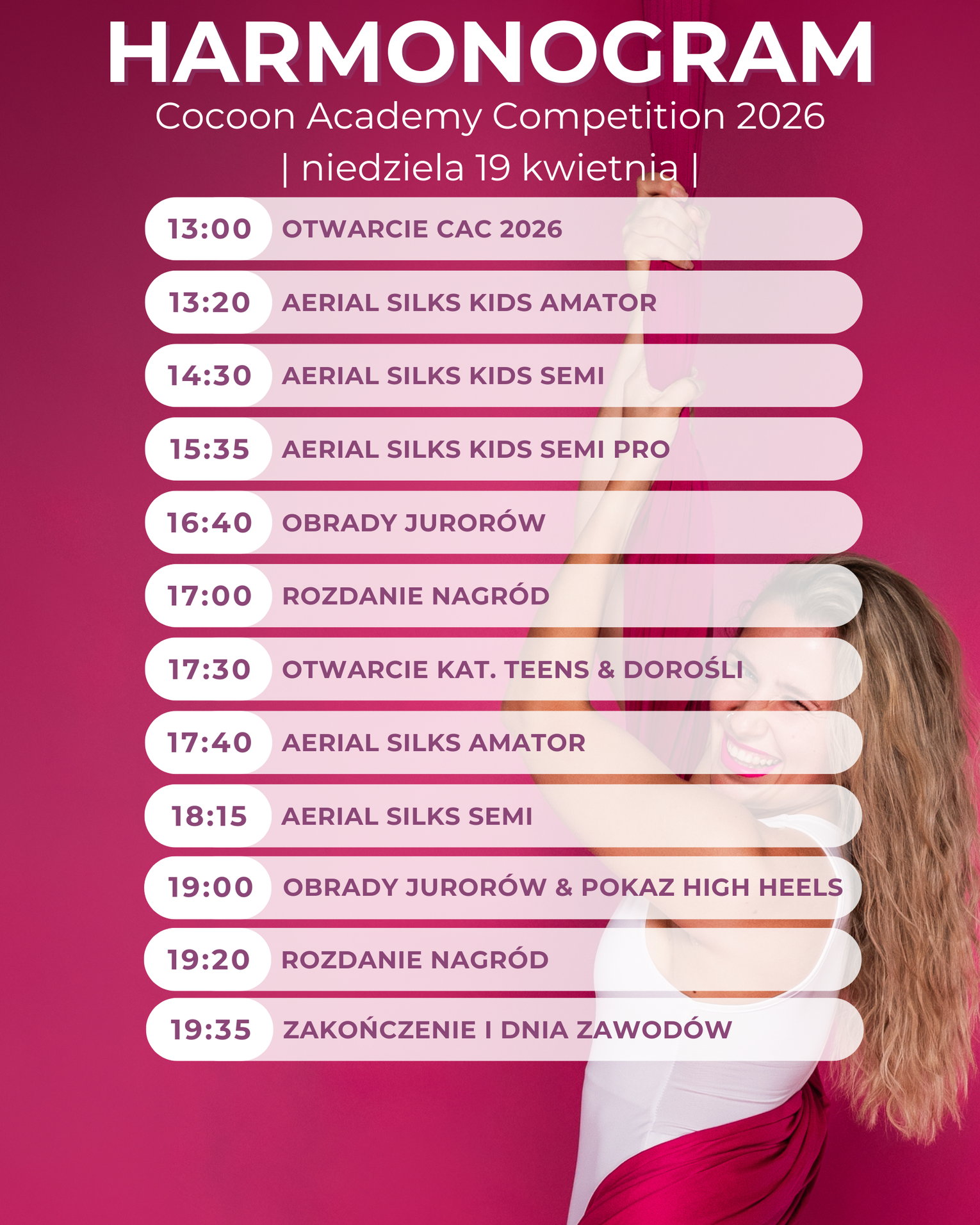 HARMONOGRAM
Cocoon Academy Competition 2026
| niedziela 19 kwietnia |

13:00 OTWARCIE CAC 2026
13:20 AERIAL SILKS KIDS AMATOR
14:30 AERIAL SILKS KIDS SEMI
15:35 AERIAL SILKS KIDS SEMI PRO
16:40 OBRADY JURORÓW
17:00 ROZDANIE NAGRÓD
17:30 OTWARCIE KAT. TEENS & DOROŚLI
17:40 AERIAL SILKS AMATOR
18:15 AERIAL SILKS SEMI
19:00 OBRADY JURORÓW & POKAZ HIGH HEELS
19:20 ROZDANIE NAGRÓD
19:35 ZAKOŃCZENIE I DNIA ZAWODÓW